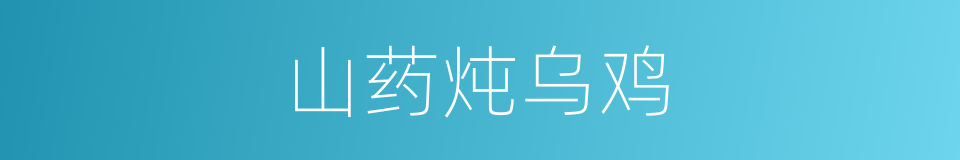 山药炖乌鸡